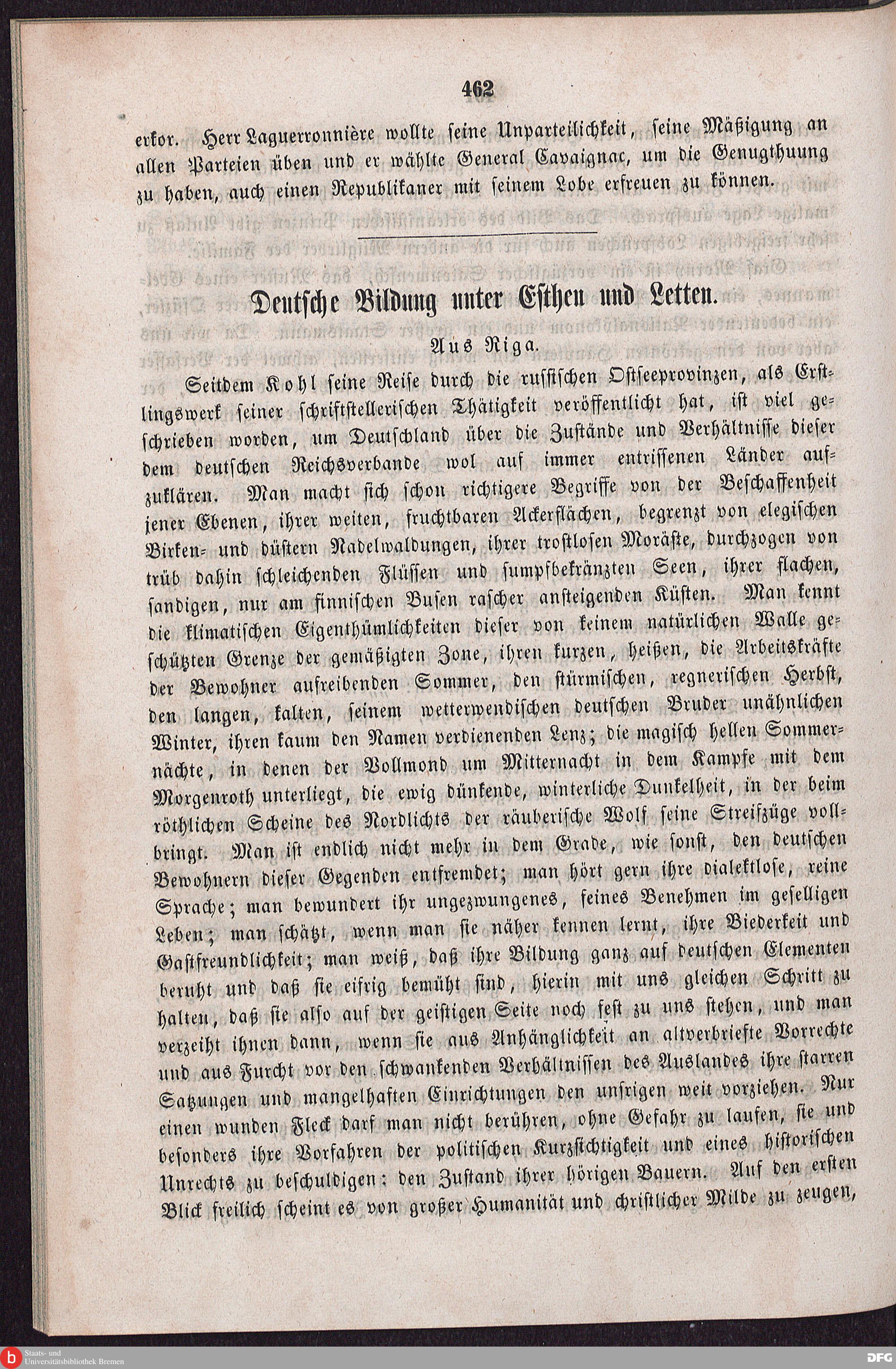 462

erkor. Herr Laguerronnière wollte seine Unparteilichkeit, seine Mäßigung an allen Parteien üben und er wählte General Cavaignac, um die Genugthuung zu haben, auch einen Republikaner mit seinem Lobe erfreuen zu können.

Deutsche Bildung unter Esthen und Letten.

Aus Riga.

Seitdem Kohl seine Reise durch die russischen Ostseeprovinzen, als Erstlingswerk seiner schriftstellerischen Thätigkeit veröffentlicht hat, ist viel geschrieben worden, um Deutschland über die Zustände und Verhältnisse dieser dem deutschen Reichsverbande wol auf immer entrissenen Länder aufzuklären. Man macht sich schon richtigere Begriffe von der Beschaffenheit jener Ebenen, ihrer weiten, fruchtbaren Ackerflächen, begrenzt von elegischen Birken- und düstern Nadelwaldungen, ihrer trostlosen Moräste, durchzogen von trüb dahin schleichenden Flüssen und sumpfbekränzten Seen, ihrer flachen, sandigen, nur am finnischen Busen rascher ansteigenden Küsten. Man kennt die klimatischen Eigenthümlichkeiten dieser von keinem natürlichen Walle geschützten Grenze der gemäßigten Zone, ihren kurzen, heißen, die Arbeitskräfte der Bewohner aufreibenden Sommer, den stürmischen, regnerischen Herbst, den langen, kalten, seinem wetterwendischen deutschen Bruder unähnlichen Winter, ihren kaum den Namen verdienenden Lenz; die magisch hellen Sommernächte, in denen der Vollmond um Mitternacht in dem Kampfe mit dem Morgenroth unterliegt, die ewig dünkende, winterliche Dunkelheit, in der beim röthlichen Scheine des Nordlichts der räuberische Wolf seine Streifzüge vollbringt. Man ist endlich nicht mehr in dem Grade, wie sonst, den deutschen Bewohnern dieser Gegenden entfremdet; man hört gern ihre dialektlose, reine Sprache; man bewundert ihr ungezwungenes, feines Benehmen im geselligen Leben; man schätzt, wenn man sie näher kennen lernt, ihre Biederkeit und Gastfreundlichkeit; man weiß, daß ihre Bildung ganz auf deutschen Elementen beruht und daß sie eifrig bemüht sind, hierin mit uns gleichen Schritt zu halten, daß sie also auf der geistigen Seite noch fest zu uns stehen, und man verzeiht ihnen dann, wenn sie aus Anhänglichkeit an altverbriefte Vorrechte und aus Furcht vor den schwankenden Verhältnissen des Auslandes ihre starren Satzungen und mangelhaften Einrichtungen den unsrigen weit vorziehen. Nur einen wunden Fleck darf man nicht berühren, ohne Gefahr zu laufen, sie und besonders ihre Vorfahren der politischen Kurzsichtigkeit und eines historischen Unrechts zu beschuldigen: den Zustand ihrer hörigen Bauern. Auf den ersten Blick freilich scheint es von großer Humanität und christlicher Milde zu zeugen,

Staats- und Universitätsbibliothek Bremen
DFG